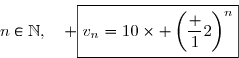 $n \in \mathbb{N}, \quad + \boxed{v_n = 10 \times + \left(\frac{+}{1}2\right)^n}$